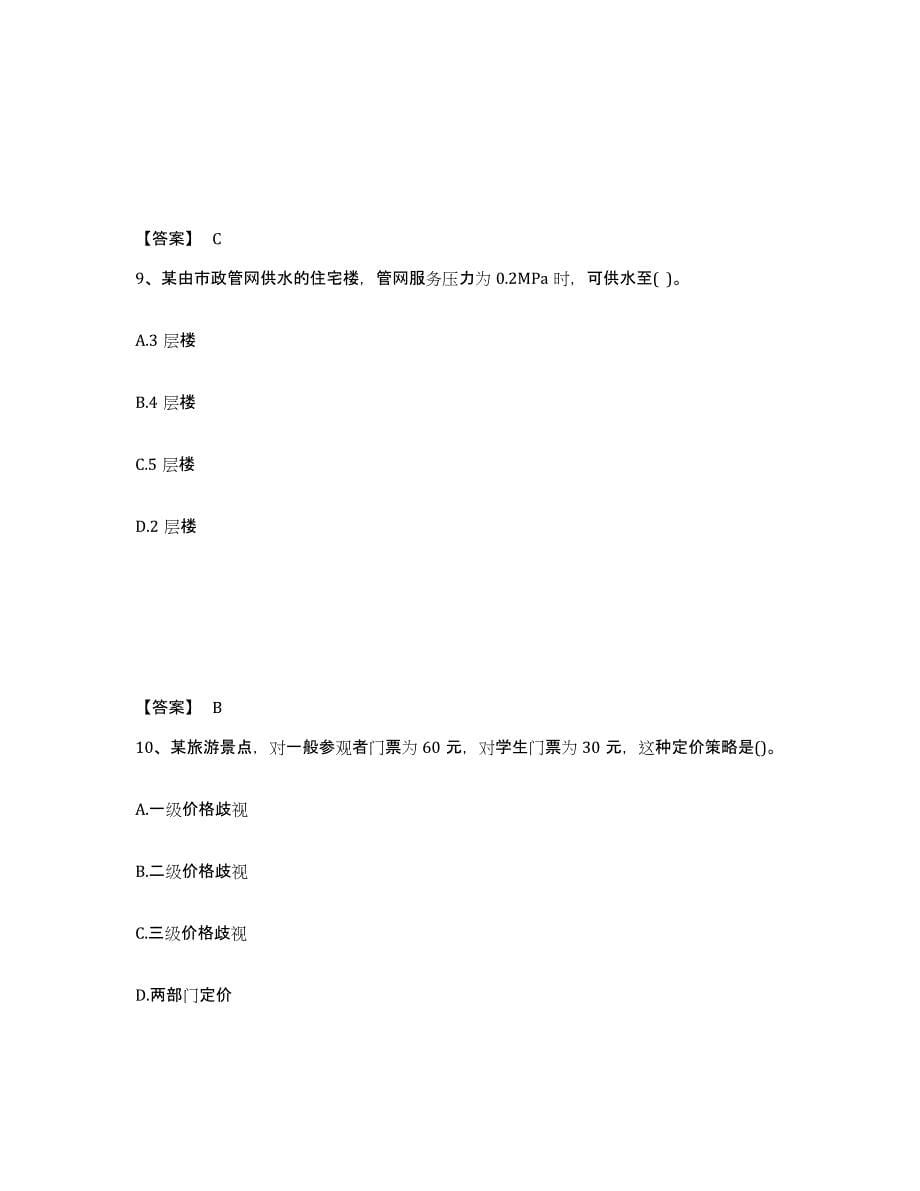 【答案】 C

9、某由市政管网供水的住宅楼，管网服务压力为 0.2MPa 时，可供水至( )。

A.3 层楼

B.4 层楼

C.5 层楼

D.2 层楼

【答案】 B

10、某旅游景点，对一般参观者门票为 60 元，对学生门票为 30 元，这种定价策略是()。

A.一级价格歧视

B.二级价格歧视

C.三级价格歧视

D.两部门定价